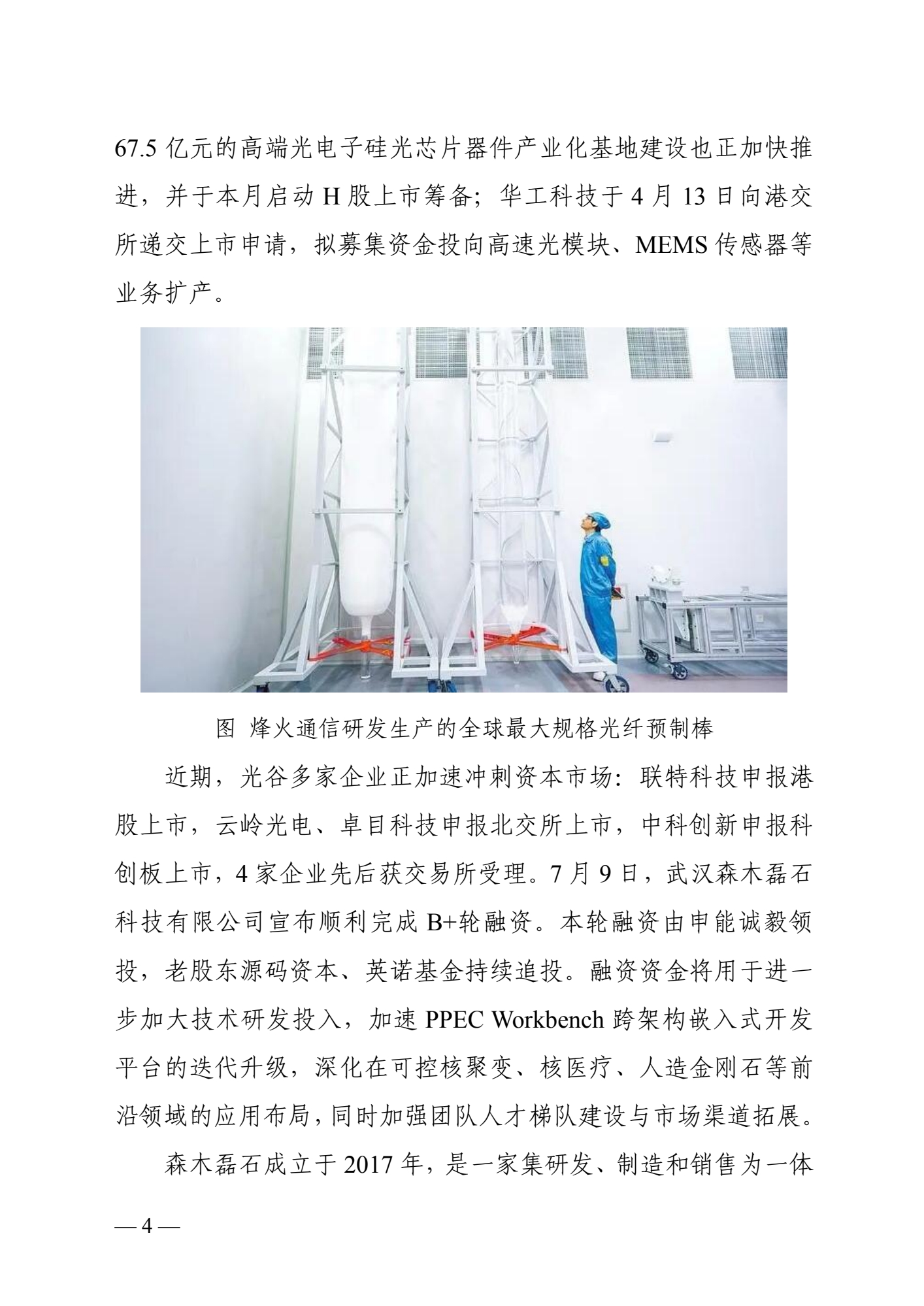 67.5 亿元的高端光电子硅光芯片器件产业化基地建设也正加快推进，并于本月启动 H 股上市筹备；华工科技于 4 月 13 日向港交所递交上市申请，拟募集资金投向高速光模块、MEMS 传感器等业务扩产。

图 烽火通信研发生产的全球最大规格光纤预制棒

近期，光谷多家企业正加速冲刺资本市场：联特科技申报港股上市，云岭光电、卓目科技申报北交所上市，中科创新申报科创板上市，4 家企业先后获交易所受理。7 月 9 日，武汉森木磊石科技有限公司宣布顺利完成 B+轮融资。本轮融资由申能诚毅领投，老股东源码资本、英诺基金持续追投。融资资金将用于进一步加大技术研发投入，加速 PPEC Workbench 跨架构嵌入式开发平台的迭代升级，深化在可控核聚变、核医疗、人造金刚石等前沿领域的应用布局，同时加强团队人才梯队建设与市场渠道拓展。

森木磊石成立于 2017 年，是一家集研发、制造和销售为一体

— 4 —